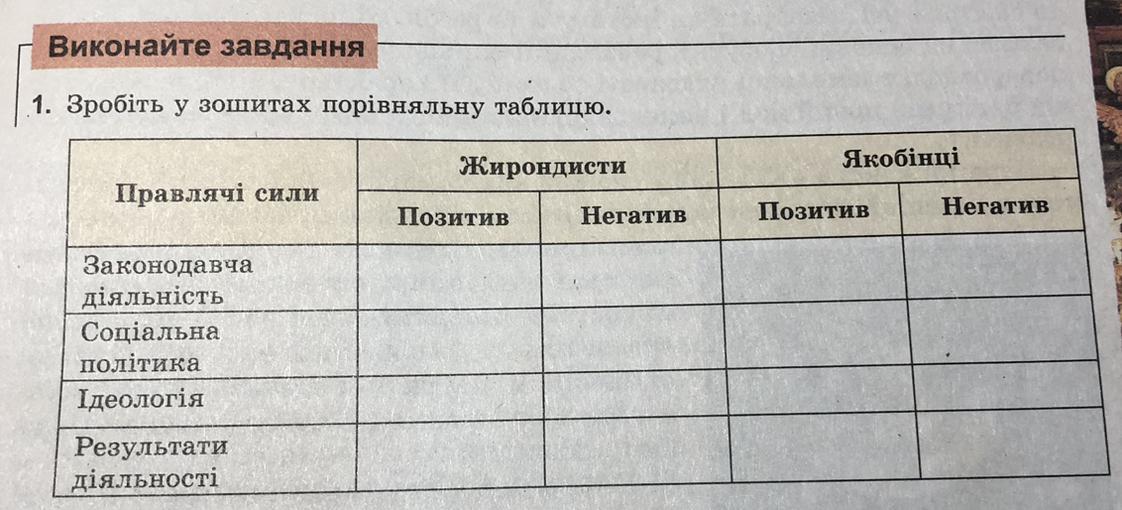 Виконайте завдання

1. Зробіть у зошитах порівняльну таблицю.

| Правлячі сили | Жирондисти | | Якобінці | |
|---|---|---|---|---|
| | Позитив | Негатив | Позитив | Негатив |
| Законодавча діяльність | | | | |
| Соціальна політика | | | | |
| Ідеологія | | | | |
| Результати діяльності | | | | |